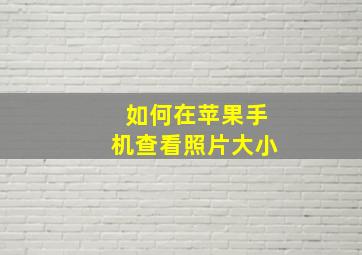 如何在苹果手机查看照片大小